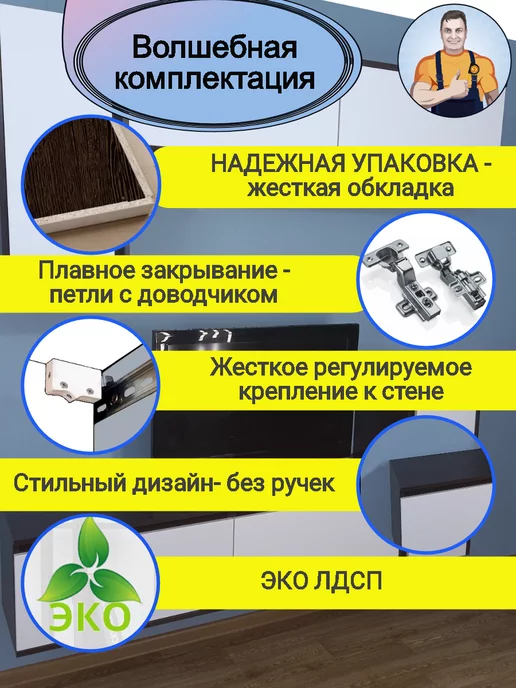 Волшебная комплектация

НАДЕЖНАЯ УПАКОВКА - жесткая обкладка

Плавное закрывание - петли с доводчиком

Жесткое регулируемое крепление к стене

Стильный дизайн- без ручек

ЭКО

ЭКО ЛДСП